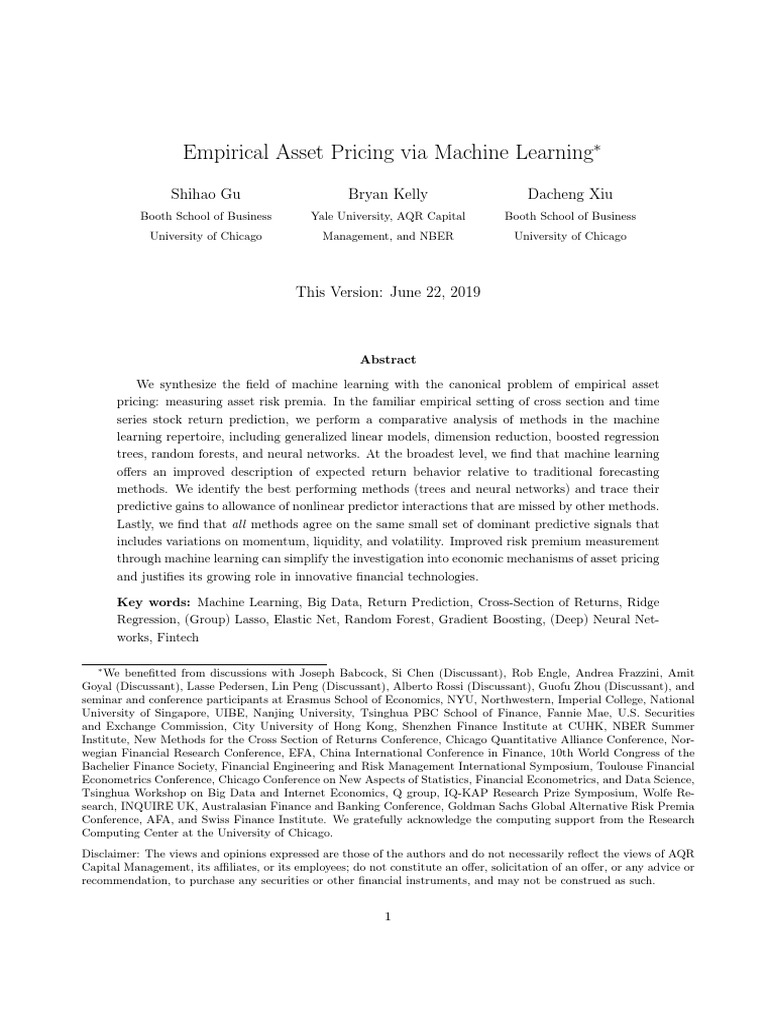 Empirical Asset Pricing via Machine Learning$^{*}$

Shihao Gu
Booth School of Business
University of Chicago

Bryan Kelly
Yale University, AQR Capital Management, and NBER

Dacheng Xiu
Booth School of Business
University of Chicago

This Version: June 22, 2019

Abstract

We synthesize the field of machine learning with the canonical problem of empirical asset pricing: measuring asset risk premia. In the familiar empirical setting of cross section and time series stock return prediction, we perform a comparative analysis of methods in the machine learning repertoire, including generalized linear models, dimension reduction, boosted regression trees, random forests, and neural networks. At the broadest level, we find that machine learning offers an improved description of expected return behavior relative to traditional forecasting methods. We identify the best performing methods (trees and neural networks) and trace their predictive gains to allowance of nonlinear predictor interactions that are missed by other methods. Lastly, we find that all methods agree on the same small set of dominant predictive signals that includes variations on momentum, liquidity, and volatility. Improved risk premium measurement through machine learning can simplify the investigation into economic mechanisms of asset pricing and justifies its growing role in innovative financial technologies.

Key words: Machine Learning, Big Data, Return Prediction, Cross-Section of Returns, Ridge Regression, (Group) Lasso, Elastic Net, Random Forest, Gradient Boosting, (Deep) Neural Networks, Fintech

$^{*}$We benefitted from discussions with Joseph Babcock, Si Chen (Discussant), Rob Engle, Andrea Frazzini, Amit Goyal (Discussant), Lasse Pedersen, Lin Peng (Discussant), Alberto Rossi (Discussant), Guofu Zhou (Discussant), and seminar and conference participants at Erasmus School of Economics, NYU, Northwestern, Imperial College, National University of Singapore, UIBE, Nanjing University, Tsinghua PBC School of Finance, Fannie Mae, U.S. Securities and Exchange Commission, City University of Hong Kong, Shenzhen Finance Institute at CUHK, NBER Summer Institute, New Methods for the Cross Section of Returns Conference, Chicago Quantitative Alliance Conference, Norwegian Financial Research Conference, EFA, China International Conference in Finance, 10th World Congress of the Bachelier Finance Society, Financial Engineering and Risk Management International Symposium, Toulouse Financial Econometrics Conference, Chicago Conference on New Aspects of Statistics, Financial Econometrics, and Data Science, Tsinghua Workshop on Big Data and Internet Economics, Q group, IQ-KAP Research Prize Symposium, Wolfe Research, INQUIRE UK, Australasian Finance and Banking Conference, Goldman Sachs Global Alternative Risk Premia Conference, AFA, and Swiss Finance Institute. We gratefully acknowledge the computing support from the Research Computing Center at the University of Chicago.

Disclaimer: The views and opinions expressed are those of the authors and do not necessarily reflect the views of AQR Capital Management, its affiliates, or its employees; do not constitute an offer, solicitation of an offer, or any advice or recommendation, to purchase any securities or other financial instruments, and may not be construed as such.

1